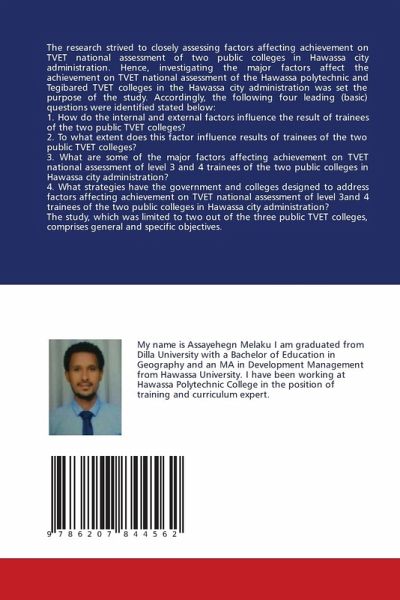 The research strived to closely assessing factors affecting achievement on TVET national assessment of two public colleges in Hawassa city administration. Hence, investigating the major factors affect the achievement on TVET national assessment of the Hawassa polytechnic and Tegibared TVET colleges in the Hawassa city administration was set the purpose of the study. Accordingly, the following four leading (basic) questions were identified stated below:
1. How do the internal and external factors influence the result of trainees of the two public TVET colleges?
2. To what extent does this factor influence results of trainees of the two public TVET colleges?
3. What are some of the major factors affecting achievement on TVET national assessment of level 3 and 4 trainees of the two public colleges in Hawassa city administration?
4. What strategies have the government and colleges designed to address factors affecting achievement on TVET national assessment of level 3and 4 trainees of the two public colleges in Hawassa city administration?
The study, which was limited to two out of the three public TVET colleges, comprises general and specific objectives.

My name is Assayehegn Melaku I am graduated from Dilla University with a Bachelor of Education in Geography and an MA in Development Management from Hawassa University. I have been working at Hawassa Polytechnic College in the position of training and curriculum expert.

9 786207 844562